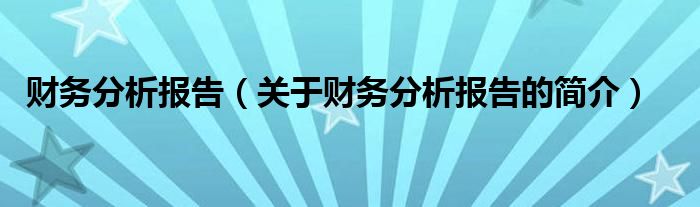 财务分析报告（关于财务分析报告的简介）